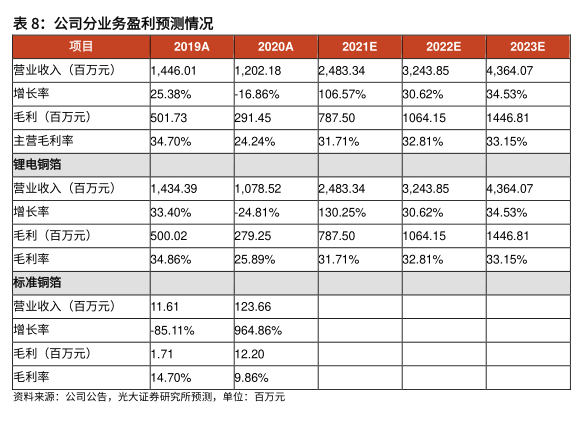 表 8：公司分业务盈利预测情况

| 项目 | 2019A | 2020A | 2021E | 2022E | 2023E |
|---|---|---|---|---|---|
| 营业收入（百万元） | 1,446.01 | 1,202.18 | 2,483.34 | 3,243.85 | 4,364.07 |
| 增长率 | 25.38% | -16.86% | 106.57% | 30.62% | 34.53% |
| 毛利（百万元） | 501.73 | 291.45 | 787.50 | 1064.15 | 1446.81 |
| 主营毛利率 | 34.70% | 24.24% | 31.71% | 32.81% | 33.15% |
| 锂电铜箔 | | | | | |
| 营业收入（百万元） | 1,434.39 | 1,078.52 | 2,483.34 | 3,243.85 | 4,364.07 |
| 增长率 | 33.40% | -24.81% | 130.25% | 30.62% | 34.53% |
| 毛利（百万元） | 500.02 | 279.25 | 787.50 | 1064.15 | 1446.81 |
| 毛利率 | 34.86% | 25.89% | 31.71% | 32.81% | 33.15% |
| 标准铜箔 | | | | | |
| 营业收入（百万元） | 11.61 | 123.66 | | | |
| 增长率 | -85.11% | 964.86% | | | |
| 毛利（百万元） | 1.71 | 12.20 | | | |
| 毛利率 | 14.70% | 9.86% | | | |

资料来源：公司公告，光大证券研究所预测，单位：百万元